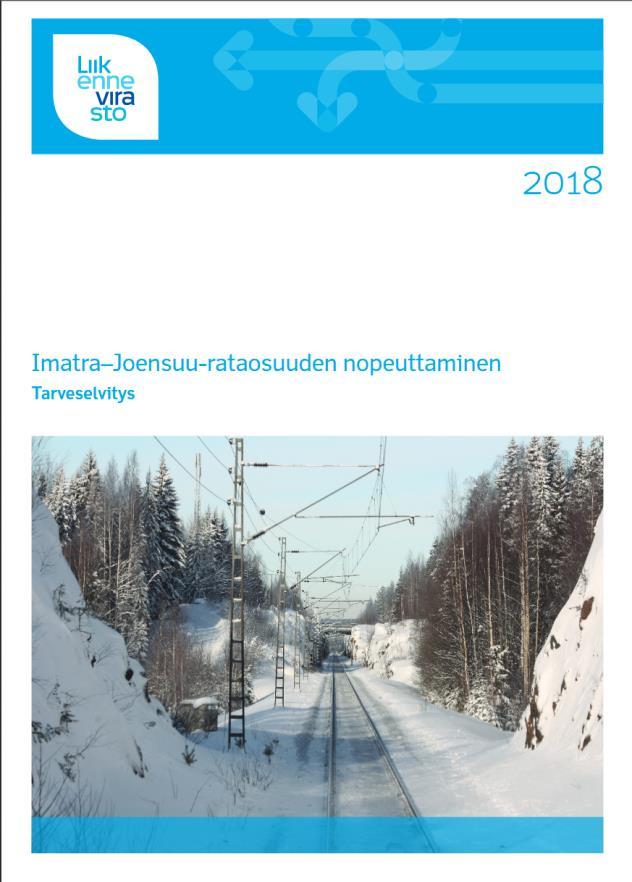 Liik
enne
vira
sto

2018

Imatra–Joensuu-rataosuuden nopeuttaminen
Tarveselvitys